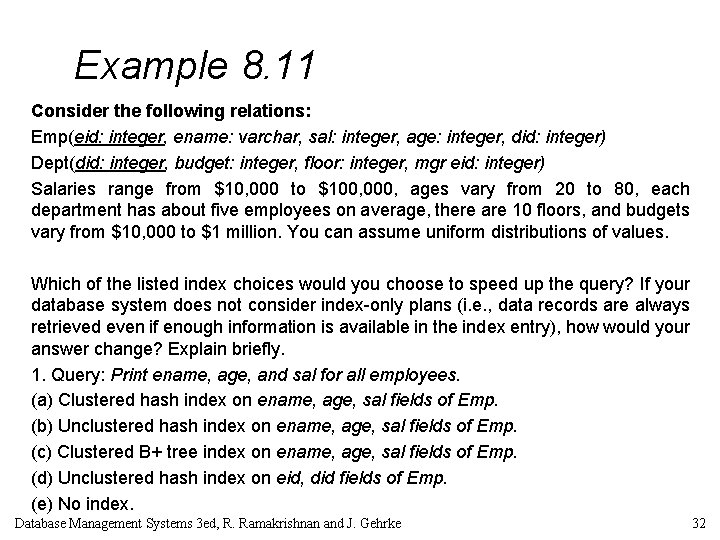 Example 8.11

Consider the following relations:

Emp(eid: integer, ename: varchar, sal: integer, age: integer, did: integer)

Dept(did: integer, budget: integer, floor: integer, mgr eid: integer)

Salaries range from \$10,000 to \$100,000, ages vary from 20 to 80, each department has about five employees on average, there are 10 floors, and budgets vary from \$10,000 to \$1 million. You can assume uniform distributions of values.

Which of the listed index choices would you choose to speed up the query? If your database system does not consider index-only plans (i.e., data records are always retrieved even if enough information is available in the index entry), how would your answer change? Explain briefly.

1. Query: Print ename, age, and sal for all employees.

(a) Clustered hash index on ename, age, sal fields of Emp.

(b) Unclustered hash index on ename, age, sal fields of Emp.

(c) Clustered B+ tree index on ename, age, sal fields of Emp.

(d) Unclustered hash index on eid, did fields of Emp.

(e) No index.

Database Management Systems 3ed, R. Ramakrishnan and J. Gehrke 32